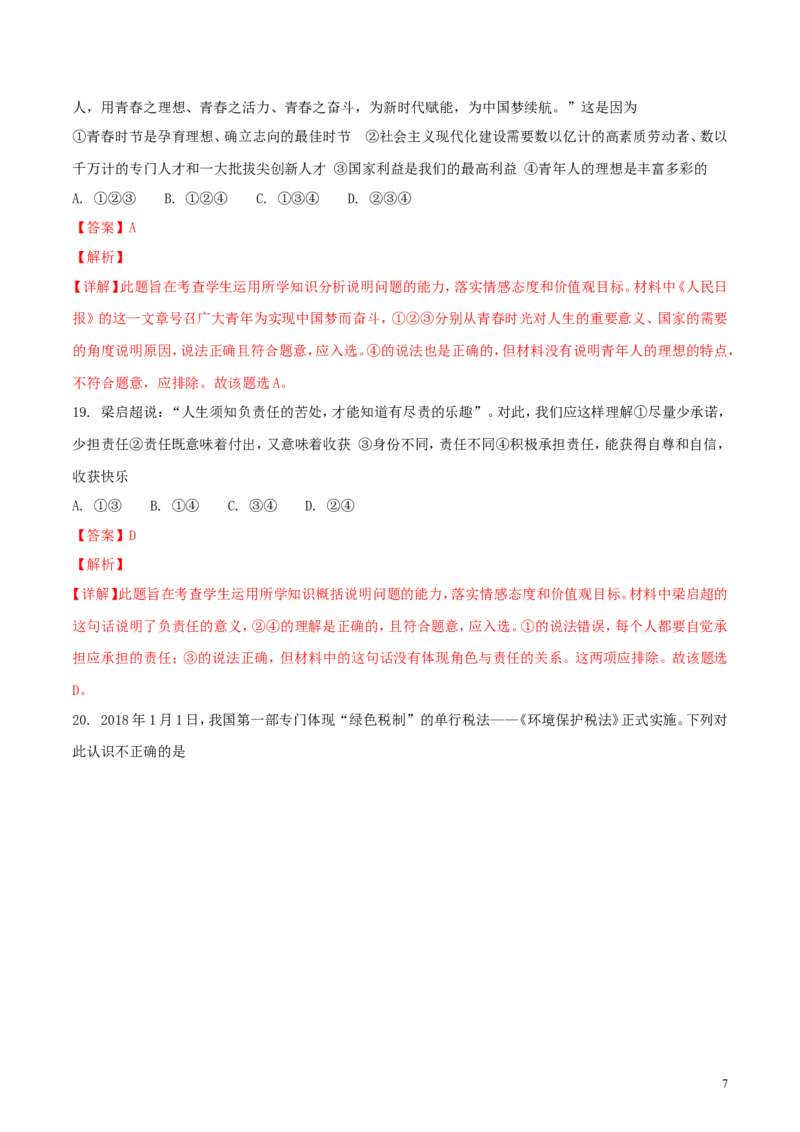 人，用青春之理想、青春之活力、青春之奋斗，为新时代赋能，为中国梦续航。”这是因为

①青春时节是孕育理想、确立志向的最佳时节 ②社会主义现代化建设需要数以亿计的高素质劳动者、数以千万计的专门人才和一大批拔尖创新人才 ③国家利益是我们的最高利益 ④青年人的理想是丰富多彩的

A. ①②③ B. ①②④ C. ①③④ D. ②③④

【答案】A

【解析】

【详解】此题旨在考查学生运用所学知识分析说明问题的能力，落实情感态度和价值观目标。材料中《人民日报》的这一文章号召广大青年为实现中国梦而奋斗，①②③分别从青春时光对人生的重要意义、国家的需要的角度说明原因，说法正确且符合题意，应入选。④的说法也是正确的，但材料没有说明青年人的理想的特点，不符合题意，应排除。故该题选A。

19. 梁启超说：“人生须知负责任的苦处，才能知道有尽责的乐趣”。对此，我们应这样理解①尽量少承诺，少担责任②责任既意味着付出，又意味着收获 ③身份不同，责任不同④积极承担责任，能获得自尊和自信，收获快乐

A. ①③ B. ①④ C. ③④ D. ②④

【答案】D

【解析】

【详解】此题旨在考查学生运用所学知识概括说明问题的能力，落实情感态度和价值观目标。材料中梁启超的这句话说明了负责任的意义，②④的理解是正确的，且符合题意，应入选。①的说法错误，每个人都要自觉承担应承担的责任；③的说法正确，但材料中的这句话没有体现角色与责任的关系。这两项应排除。故该题选D。

20. 2018年1月1日，我国第一部专门体现“绿色税制”的单行税法——《环境保护税法》正式实施。下列对此认识不正确的是

7